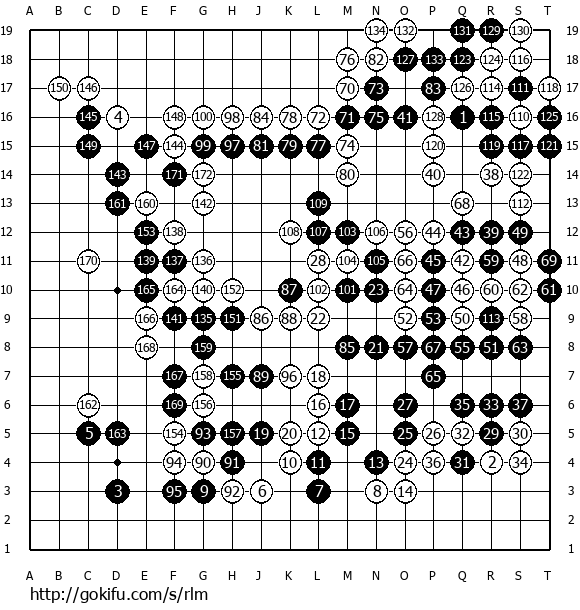 A B C D E F G H J K L M N O P Q R S T

19 134 132 131 129 130 19
18 76 82 127 133 123 124 116 18
17 150 146 70 73 83 126 114 111 118 17
16 145 4 148 100 98 84 78 72 71 75 41 128 1 115 110 125 16
15 149 147 144 99 97 81 79 77 74 120 119 117 121 15
14 143 171 172 80 40 38 122 14
13 161 160 142 109 68 112 13
12 153 138 108 107 103 106 56 44 43 39 49 12
11 170 139 137 136 28 104 105 66 45 42 59 48 69 11
10 165 164 140 152 87 102 101 23 64 47 46 60 62 61 10
9 166 141 135 151 86 88 22 52 53 50 113 58 9
8 168 159 85 21 57 67 55 51 63 8
7 167 158 155 89 96 18 65 7
6 162 169 156 16 17 27 35 33 37 6
5 5 163 154 93 157 19 20 12 15 25 26 32 29 30 5
4 94 90 91 10 11 13 24 36 31 2 34 4
3 3 95 9 92 6 7 8 14 3
2 2
1 1

A B C D E F G H J K L M N O P Q R S T

http://gokifu.com/s/rlm